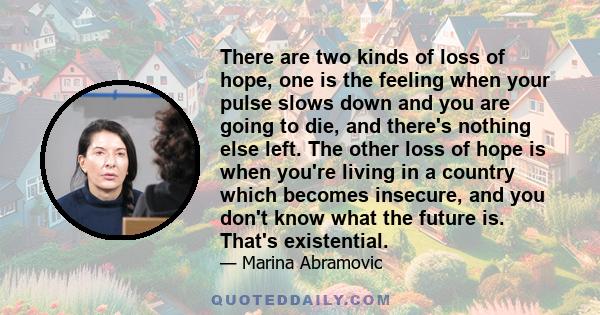 There are two kinds of loss of hope, one is the feeling when your pulse slows down and you are going to die, and there's nothing else left. The other loss of hope is when you're living in a country which becomes insecure, and you don't know what the future is. That's existential.

— Marina Abramovic

QUOTEDDAILY.COM